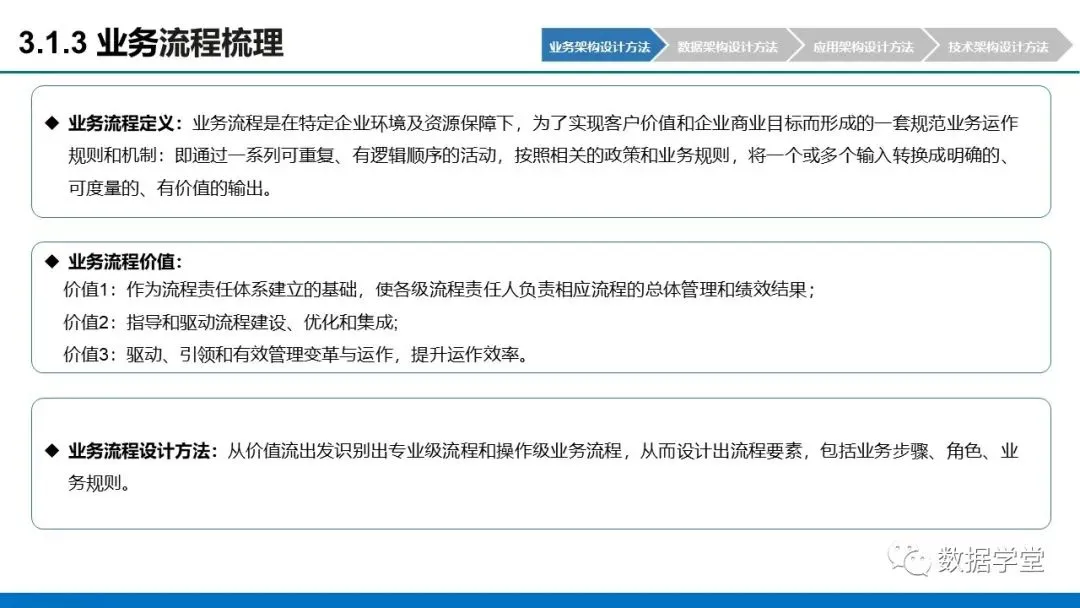 3.1.3 业务流程梳理

业务架构设计方法 数据架构设计方法 应用架构设计方法 技术架构设计方法

◆ 业务流程定义：业务流程是在特定企业环境及资源保障下，为了实现客户价值和企业商业目标而形成的一套规范业务运作规则和机制：即通过一系列可重复、有逻辑顺序的活动，按照相关的政策和业务规则，将一个或多个输入转换成明确的、可度量的、有价值的输出。

◆ 业务流程价值：
价值1：作为流程责任体系建立的基础，使各级流程责任人负责相应流程的总体管理和绩效结果；
价值2：指导和驱动流程建设、优化和集成;
价值3：驱动、引领和有效管理变革与运作，提升运作效率。

◆ 业务流程设计方法：从价值流出发识别出专业级流程和操作级业务流程，从而设计出流程要素，包括业务步骤、角色、业务规则。

数据学堂